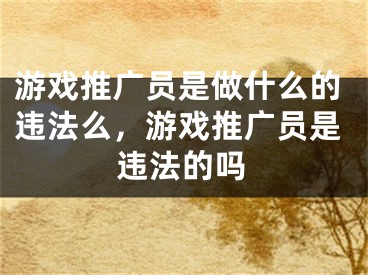 游戏推广员是做什么的违法么，游戏推广员是违法的吗